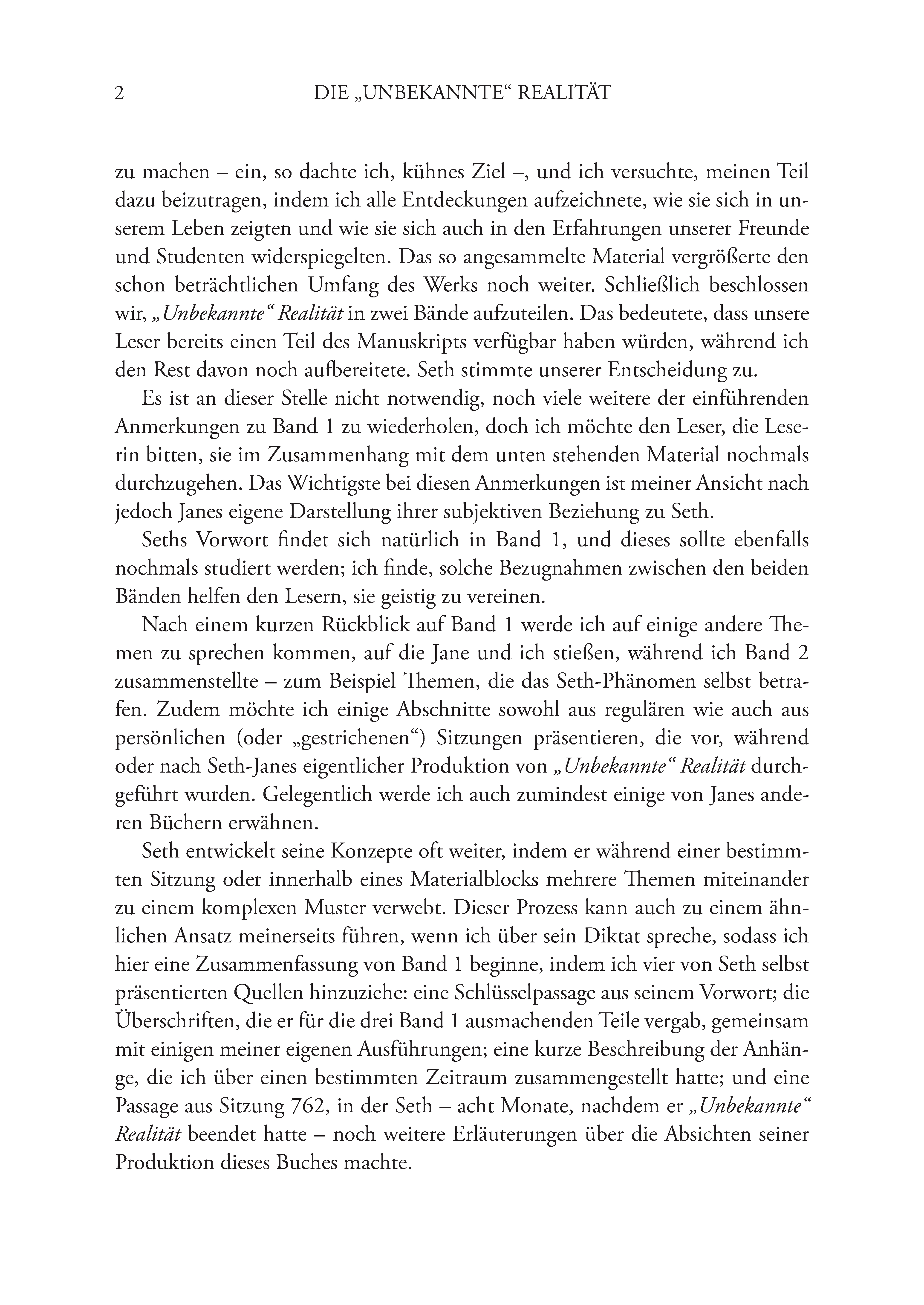 2 DIE „UNBEKANNTE“ REALITÄT

zu machen – ein, so dachte ich, kühnes Ziel –, und ich versuchte, meinen Teil dazu beizutragen, indem ich alle Entdeckungen aufzeichnete, wie sie sich in unserem Leben zeigten und wie sie sich auch in den Erfahrungen unserer Freunde und Studenten widerspiegelten. Das so angesammelte Material vergrößerte den schon beträchtlichen Umfang des Werks noch weiter. Schließlich beschlossen wir, „Unbekannte“ Realität in zwei Bände aufzuteilen. Das bedeutete, dass unsere Leser bereits einen Teil des Manuskripts verfügbar haben würden, während ich den Rest davon noch aufbereitete. Seth stimmte unserer Entscheidung zu.

Es ist an dieser Stelle nicht notwendig, noch viele weitere der einführenden Anmerkungen zu Band 1 zu wiederholen, doch ich möchte den Leser, die Leserin bitten, sie im Zusammenhang mit dem unten stehenden Material nochmals durchzugehen. Das Wichtigste bei diesen Anmerkungen ist meiner Ansicht nach jedoch Janes eigene Darstellung ihrer subjektiven Beziehung zu Seth.

Seths Vorwort findet sich natürlich in Band 1, und dieses sollte ebenfalls nochmals studiert werden; ich finde, solche Bezugnahmen zwischen den beiden Bänden helfen den Lesern, sie geistig zu vereinen.

Nach einem kurzen Rückblick auf Band 1 werde ich auf einige andere Themen zu sprechen kommen, auf die Jane und ich stießen, während ich Band 2 zusammenstellte – zum Beispiel Themen, die das Seth-Phänomen selbst betrafen. Zudem möchte ich einige Abschnitte sowohl aus regulären wie auch aus persönlichen (oder „gestrichenen“) Sitzungen präsentieren, die vor, während oder nach Seth-Janes eigentlicher Produktion von „Unbekannte“ Realität durchgeführt wurden. Gelegentlich werde ich auch zumindest einige von Janes anderen Büchern erwähnen.

Seth entwickelt seine Konzepte oft weiter, indem er während einer bestimmten Sitzung oder innerhalb eines Materialblocks mehrere Themen miteinander zu einem komplexen Muster verwebt. Dieser Prozess kann auch zu einem ähnlichen Ansatz meinerseits führen, wenn ich über sein Diktat spreche, sodass ich hier eine Zusammenfassung von Band 1 beginne, indem ich vier von Seth selbst präsentierten Quellen hinzuziehe: eine Schlüsselpassage aus seinem Vorwort; die Überschriften, die er für die drei Band 1 ausmachenden Teile vergab, gemeinsam mit einigen meiner eigenen Ausführungen; eine kurze Beschreibung der Anhänge, die ich über einen bestimmten Zeitraum zusammengestellt hatte; und eine Passage aus Sitzung 762, in der Seth – acht Monate, nachdem er „Unbekannte“ Realität beendet hatte – noch weitere Erläuterungen über die Absichten seiner Produktion dieses Buches machte.